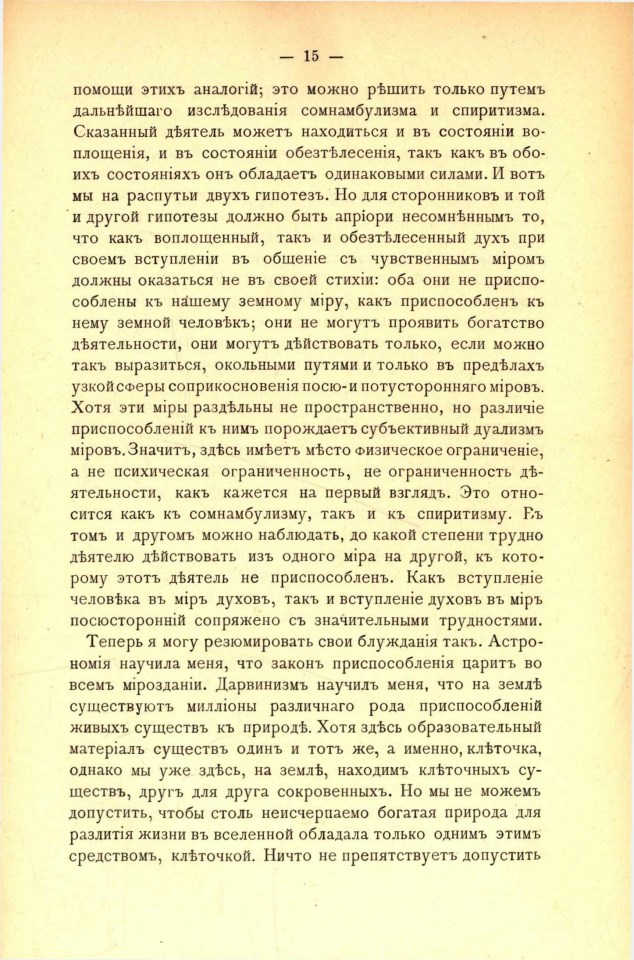 — 15 —

помощи этихъ аналогій; это можно рѣшить только путемъ дальнѣйшаго изслѣдованія сомнамбулизма и спиритизма. Сказанный дѣятель можетъ находиться и въ состояніи воплощенія, и въ состояніи обезтѣлесенія, такъ какъ въ обоихъ состояніяхъ онъ обладаетъ одинаковыми силами. И вотъ мы на распутьи двухъ гипотезъ. Но для сторонниковъ и той и другой гипотезы должно быть апріори несомнѣннымъ то, что какъ воплощенный, такъ и обезтѣлесенный духъ при своемъ вступленіи въ общеніе съ чувственнымъ міромъ должны оказаться не въ своей стихіи: оба они не приспособлены къ нашему земному міру, какъ приспособленъ къ нему земной человѣкъ; они не могутъ проявить богатство дѣятельности, они могутъ дѣйствовать только, если можно такъ выразиться, окольными путями и только въ предѣлахъ узкой сферы соприкосновенія посю- и потусторонняго міровъ. Хотя эти міры раздѣльны не пространственно, но различіе приспособленій къ нимъ порождаетъ субъективный дуализмъ міровъ. Значитъ, здѣсь имѣетъ мѣсто физическое ограниченіе, а не психическая ограниченность, не ограниченность дѣятельности, какъ кажется на первый взглядъ. Это относится какъ къ сомнамбулизму, такъ и къ спиритизму. Въ томъ и другомъ можно наблюдать, до какой степени трудно дѣятелю дѣйствовать изъ одного міра на другой, къ которому этотъ дѣятель не приспособленъ. Какъ вступленіе человѣка въ міръ духовъ, такъ и вступленіе духовъ въ міръ посюсторонній сопряжено съ значительными трудностями.

Теперь я могу резюмировать свои блужданія такъ. Астрономія научила меня, что законъ приспособленія царитъ во всемъ мірозданіи. Дарвинизмъ научилъ меня, что на землѣ существуютъ милліоны различнаго рода приспособленій живыхъ существъ къ природѣ. Хотя здѣсь образовательный матеріалъ существъ одинъ и тотъ же, а именно, клѣточка, однако мы уже здѣсь, на землѣ, находимъ клѣточныхъ существъ, другъ для друга сокровенныхъ. Но мы не можемъ допустить, чтобы столь неисчерпаемо богатая природа для разлитія жизни въ вселенной обладала только однимъ этимъ средствомъ, клѣточкой. Ничто не препятствуетъ допустить